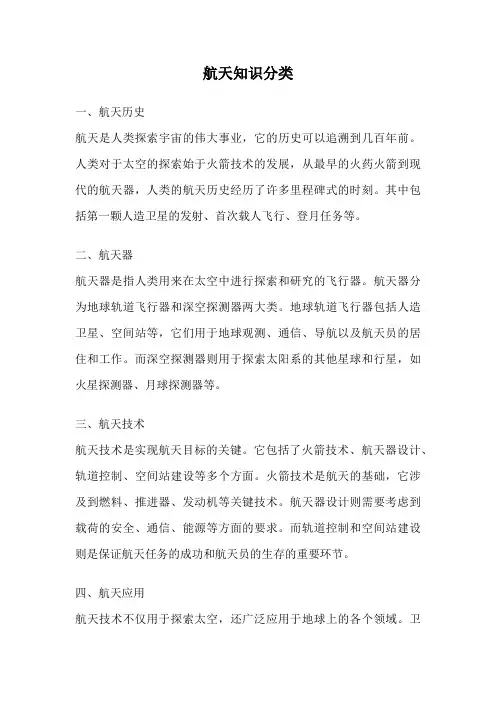 航天知识分类

一、航天历史

航天是人类探索宇宙的伟大事业，它的历史可以追溯到几百年前。人类对于太空的探索始于火箭技术的发展，从最早的火药火箭到现代的航天器，人类的航天历史经历了许多里程碑式的时刻。其中包括第一颗人造卫星的发射、首次载人飞行、登月任务等。

二、航天器

航天器是指人类用来在太空中进行探索和研究的飞行器。航天器分为地球轨道飞行器和深空探测器两大类。地球轨道飞行器包括人造卫星、空间站等，它们用于地球观测、通信、导航以及航天员的居住和工作。而深空探测器则用于探索太阳系的其他星球和行星，如火星探测器、月球探测器等。

三、航天技术

航天技术是实现航天目标的关键。它包括了火箭技术、航天器设计、轨道控制、空间站建设等多个方面。火箭技术是航天的基础，它涉及到燃料、推进器、发动机等关键技术。航天器设计则需要考虑到载荷的安全、通信、能源等方面的要求。而轨道控制和空间站建设则是保证航天任务的成功和航天员的生存的重要环节。

四、航天应用

航天技术不仅用于探索太空，还广泛应用于地球上的各个领域。卫